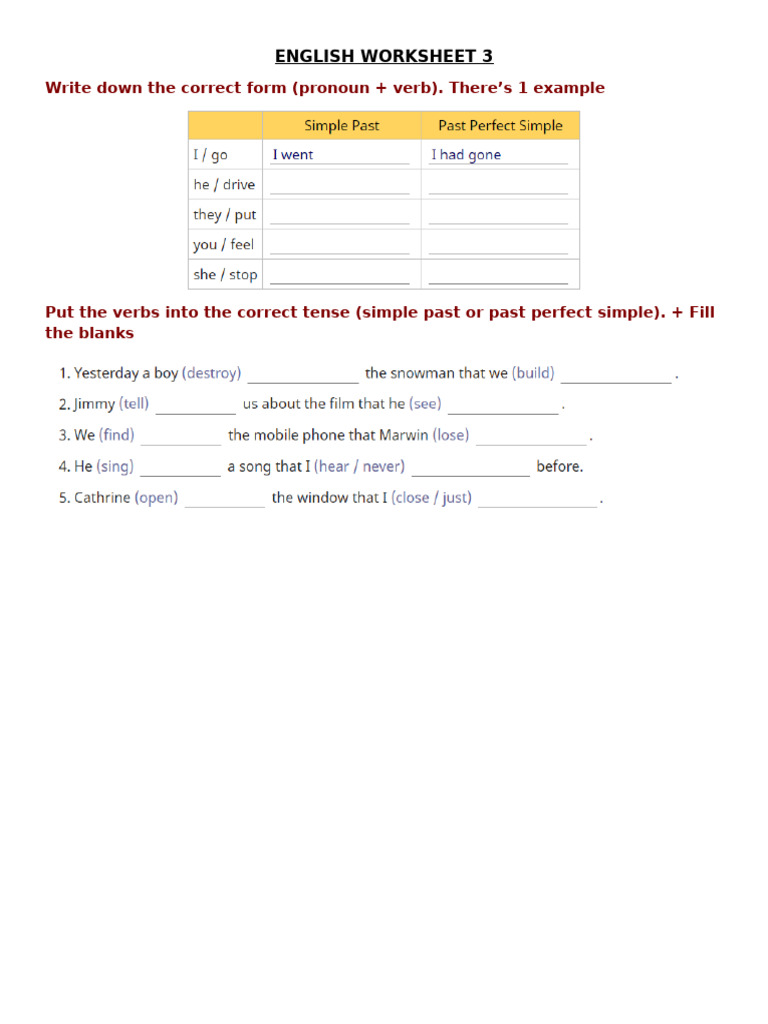 ENGLISH WORKSHEET 3

Write down the correct form (pronoun + verb). There's 1 example

| | Simple Past | Past Perfect Simple |
|---|---|---|
| I / go | I went | I had gone |
| he / drive | | |
| they / put | | |
| you / feel | | |
| she / stop | | |

Put the verbs into the correct tense (simple past or past perfect simple). + Fill the blanks

1. Yesterday a boy (destroy) ______________ the snowman that we (build) ______________ .
2. Jimmy (tell) __________ us about the film that he (see) ______________ .
3. We (find) __________ the mobile phone that Marwin (lose) ______________ .
4. He (sing) __________ a song that I (hear / never) ______________ before.
5. Cathrine (open) __________ the window that I (close / just) ______________ .